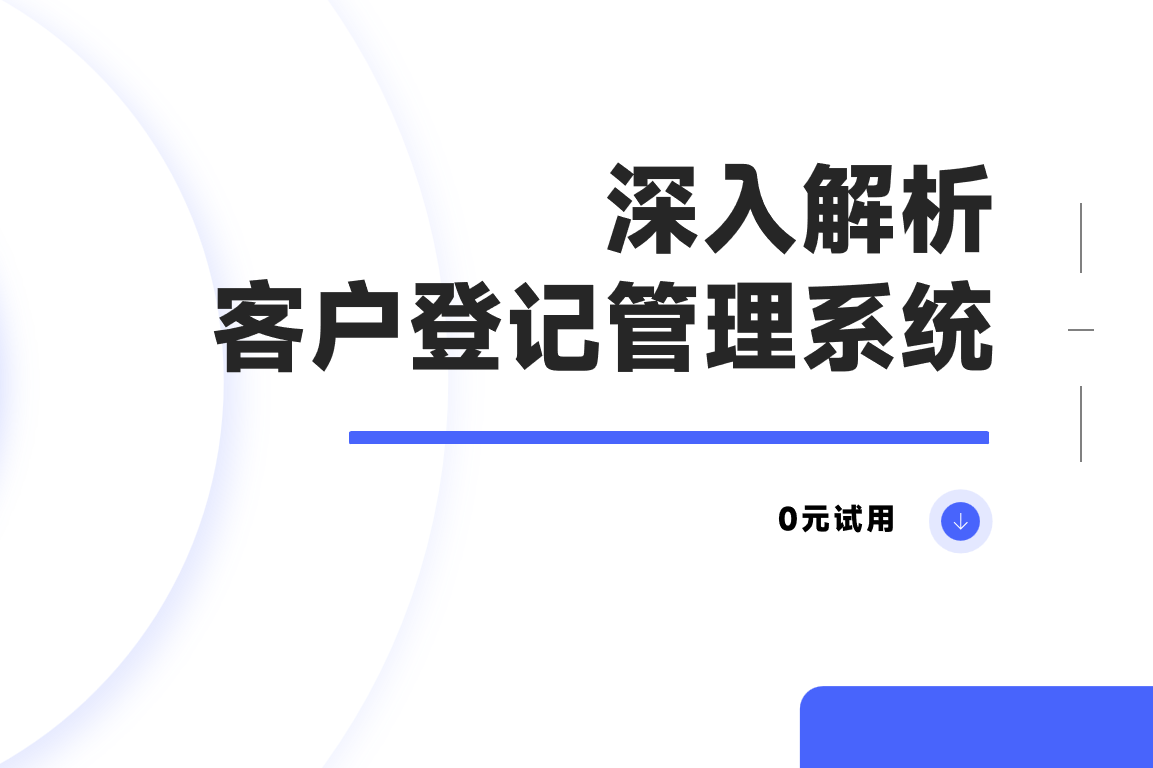 深入解析
客户登记管理系统

0元试用